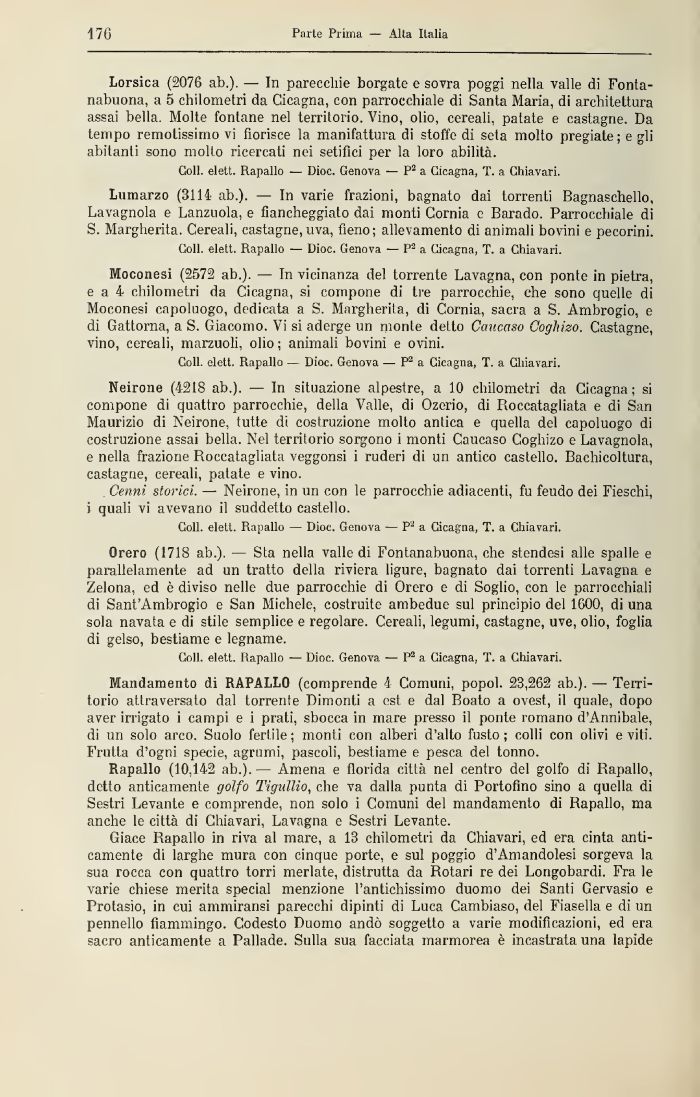 176 Parte Prima — Alta Italia

Lorsica (2076 ab.). — In parecchie borgate e sovra poggi nella valle di Fontanabuona, a 5 chilometri da Cicagna, con parrocchiale di Santa Maria, di architettura assai bella. Molte fontane nel territorio. Vino, olio, cereali, patate e castagne. Da tempo remotissimo vi fiorisce la manifattura di stoffe di seta molto pregiate; e gli abitanti sono molto ricercati nei setifici per la loro abilità.

Coll. elett. Rapallo — Dioc. Genova — P² a Cicagna, T. a Chiavari.

Lumarzo (3114 ab.). — In varie frazioni, bagnato dai torrenti Bagnaschello, Lavagnola e Lanzuola, e fiancheggiato dai monti Cornia e Barado. Parrocchiale di S. Margherita. Cereali, castagne, uva, fieno; allevamento di animali bovini e pecorini.

Coll. elett. Rapallo — Dioc. Genova — P² a Cicagna, T. a Chiavari.

Moconesi (2572 ab.). — In vicinanza del torrente Lavagna, con ponte in pietra, e a 4 chilometri da Cicagna, si compone di tre parrocchie, che sono quelle di Moconesi capoluogo, dedicata a S. Margherita, di Cornia, sacra a S. Ambrogio, e di Gattorna, a S. Giacomo. Vi si aderge un monte detto Caucaso Coghizo. Castagne, vino, cereali, marzuoli, olio; animali bovini e ovini.

Coll. elett. Rapallo — Dioc. Genova — P² a Cicagna, T. a Chiavari.

Neirone (4218 ab.). — In situazione alpestre, a 10 chilometri da Cicagna; si compone di quattro parrocchie, della Valle, di Ozerio, di Roccatagliata e di San Maurizio di Neirone, tutte di costruzione molto antica e quella del capoluogo di costruzione assai bella. Nel territorio sorgono i monti Caucaso Coghizo e Lavagnola, e nella frazione Roccatagliata veggonsi i ruderi di un antico castello. Bachicoltura, castagne, cereali, patate e vino.

Cenni storici. — Neirone, in un con le parrocchie adiacenti, fu feudo dei Fieschi, i quali vi avevano il suddetto castello.

Coll. elett. Rapallo — Dioc. Genova — P² a Cicagna, T. a Chiavari.

Orero (1718 ab.). — Sta nella valle di Fontanabuona, che stendesi alle spalle e parallelamente ad un tratto della riviera ligure, bagnato dai torrenti Lavagna e Zelona, ed è diviso nelle due parrocchie di Orero e di Soglio, con le parrocchiali di Sant'Ambrogio e San Michele, costruite ambedue sul principio del 1600, di una sola navata e di stile semplice e regolare. Cereali, legumi, castagne, uve, olio, foglia di gelso, bestiame e legname.

Coll. elett. Rapallo — Dioc. Genova — P² a Cicagna, T. a Chiavari.

Mandamento di RAPALLO (comprende 4 Comuni, popol. 23,262 ab.). — Territorio attraversato dal torrente Dimonti a est e dal Boato a ovest, il quale, dopo aver irrigato i campi e i prati, sbocca in mare presso il ponte romano d'Annibale, di un solo arco. Suolo fertile; monti con alberi d'alto fusto; colli con olivi e viti. Frutta d'ogni specie, agrumi, pascoli, bestiame e pesca del tonno.

Rapallo (10,142 ab.). — Amena e florida città nel centro del golfo di Rapallo, detto anticamente golfo Tigullio, che va dalla punta di Portofino sino a quella di Sestri Levante e comprende, non solo i Comuni del mandamento di Rapallo, ma anche le città di Chiavari, Lavagna e Sestri Levante.

Giace Rapallo in riva al mare, a 13 chilometri da Chiavari, ed era cinta anticamente di larghe mura con cinque porte, e sul poggio d'Amandolesi sorgeva la sua rocca con quattro torri merlate, distrutta da Rotari re dei Longobardi. Fra le varie chiese merita special menzione l'antichissimo duomo dei Santi Gervasio e Protasio, in cui ammiransi parecchi dipinti di Luca Cambiaso, del Fiasella e di un pennello fiammingo. Codesto Duomo andò soggetto a varie modificazioni, ed era sacro anticamente a Pallade. Sulla sua facciata marmorea è incastrata una lapide